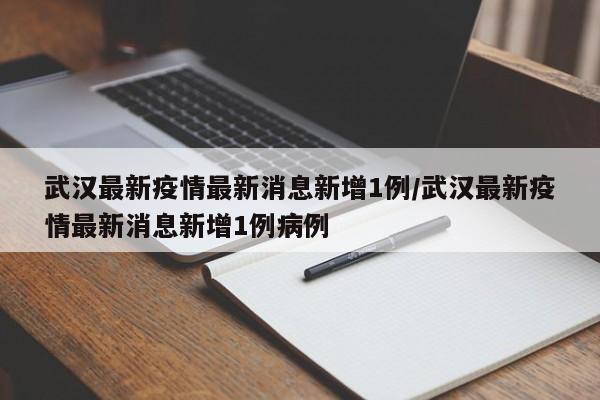 武汉最新疫情最新消息新增1例/武汉最新疫情最新消息新增1例病例